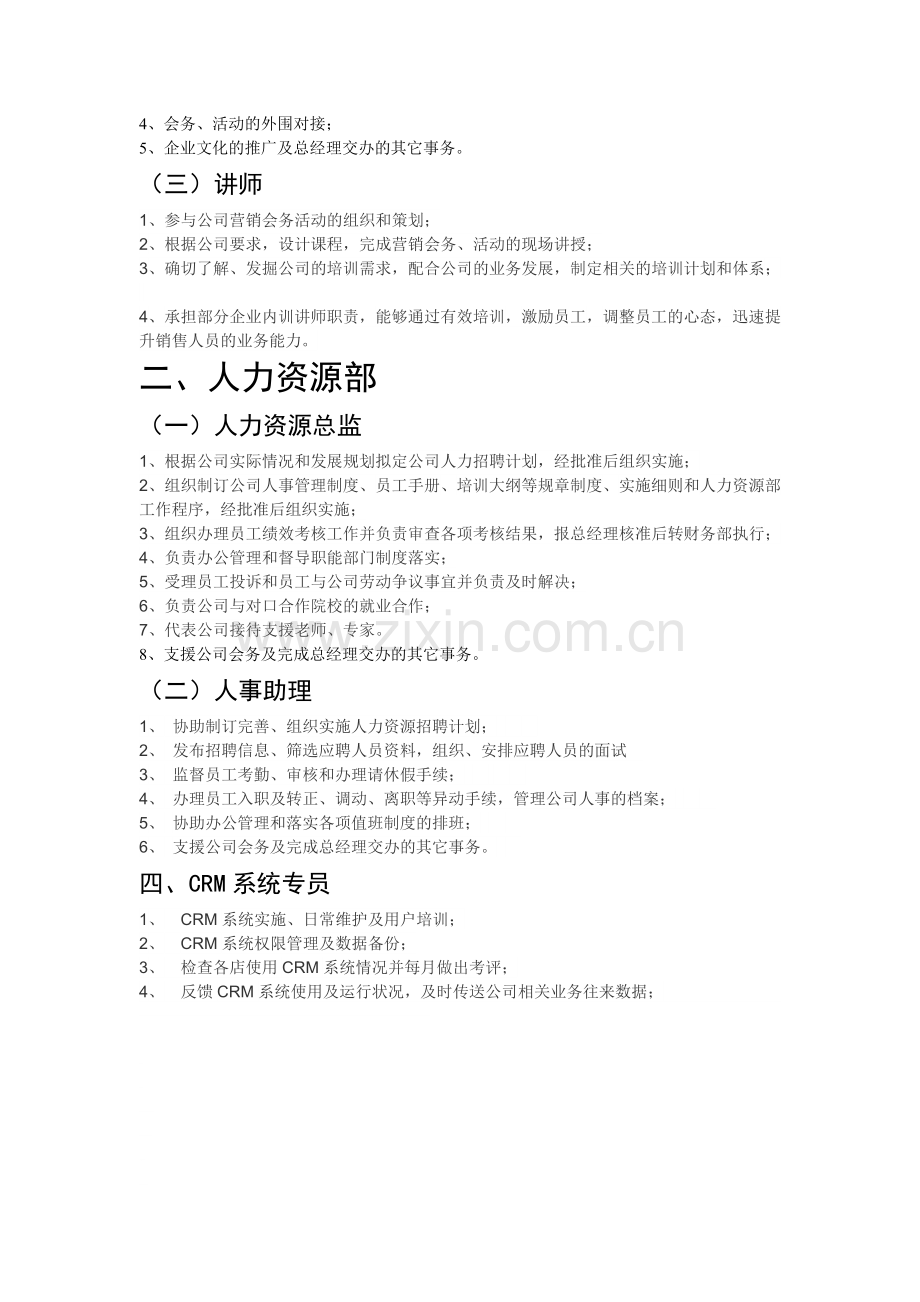 4、会务、活动的外围对接；
5、企业文化的推广及总经理交办的其它事务。

（三）讲师

1、参与公司营销会务活动的组织和策划；
2、根据公司要求，设计课程，完成营销会务、活动的现场讲授；
3、确切了解、发掘公司的培训需求，配合公司的业务发展，制定相关的培训计划和体系；

4、承担部分企业内训讲师职责，能够通过有效培训，激励员工，调整员工的心态，迅速提升销售人员的业务能力。

二、人力资源部

（一）人力资源总监

1、根据公司实际情况和发展规划拟定公司人力招聘计划，经批准后组织实施；
2、组织制订公司人事管理制度、员工手册、培训大纲等规章制度、实施细则和人力资源部工作程序，经批准后组织实施；
3、组织办理员工绩效考核工作并负责审查各项考核结果，报总经理核准后转财务部执行；
4、负责办公管理和督导职能部门制度落实；
5、受理员工投诉和员工与公司劳动争议事宜并负责及时解决；
6、负责公司与对口合作院校的就业合作；
7、代表公司接待支援老师、专家。
8、支援公司会务及完成总经理交办的其它事务。

www.zixin.com.cn

（二）人事助理

1、 协助制订完善、组织实施人力资源招聘计划；
2、 发布招聘信息、筛选应聘人员资料，组织、安排应聘人员的面试
3、 监督员工考勤、审核和办理请休假手续；
4、 办理员工入职及转正、调动、离职等异动手续，管理公司人事的档案；
5、 协助办公管理和落实各项值班制度的排班；
6、 支援公司会务及完成总经理交办的其它事务。

四、CRM 系统专员

1、 CRM 系统实施、日常维护及用户培训；
2、 CRM 系统权限管理及数据备份；
3、 检查各店使用 CRM 系统情况并每月做出考评；
4、 反馈 CRM 系统使用及运行状况，及时传送公司相关业务往来数据；